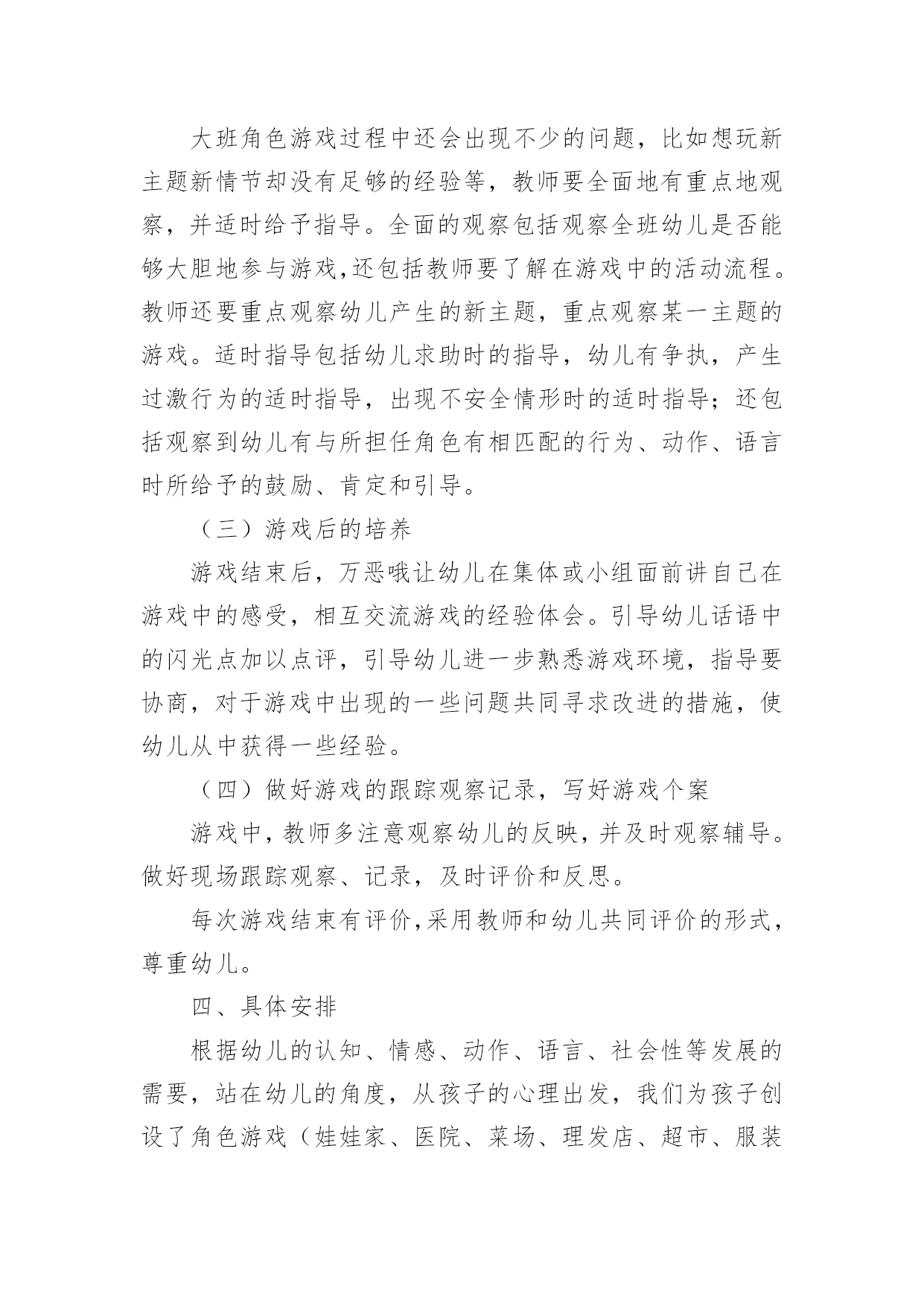 大班角色游戏过程中还会出现不少的问题，比如想玩新主题新情节却没有足够的经验等，教师要全面地有重点地观察，并适时给予指导。全面的观察包括观察全班幼儿是否能够大胆地参与游戏,还包括教师要了解在游戏中的活动流程。教师还要重点观察幼儿产生的新主题，重点观察某一主题的游戏。适时指导包括幼儿求助时的指导，幼儿有争执，产生过激行为的适时指导，出现不安全情形时的适时指导；还包括观察到幼儿有与所担任角色有相匹配的行为、动作、语言时所给予的鼓励、肯定和引导。

（三）游戏后的培养

游戏结束后，万恶哦让幼儿在集体或小组面前讲自己在游戏中的感受，相互交流游戏的经验体会。引导幼儿话语中的闪光点加以点评，引导幼儿进一步熟悉游戏环境，指导要协商，对于游戏中出现的一些问题共同寻求改进的措施，使幼儿从中获得一些经验。

（四）做好游戏的跟踪观察记录，写好游戏个案

游戏中，教师多注意观察幼儿的反映，并及时观察辅导。做好现场跟踪观察、记录，及时评价和反思。

每次游戏结束有评价,采用教师和幼儿共同评价的形式，尊重幼儿。

四、具体安排

根据幼儿的认知、情感、动作、语言、社会性等发展的需要，站在幼儿的角度，从孩子的心理出发，我们为孩子创设了角色游戏（娃娃家、医院、菜场、理发店、超市、服装